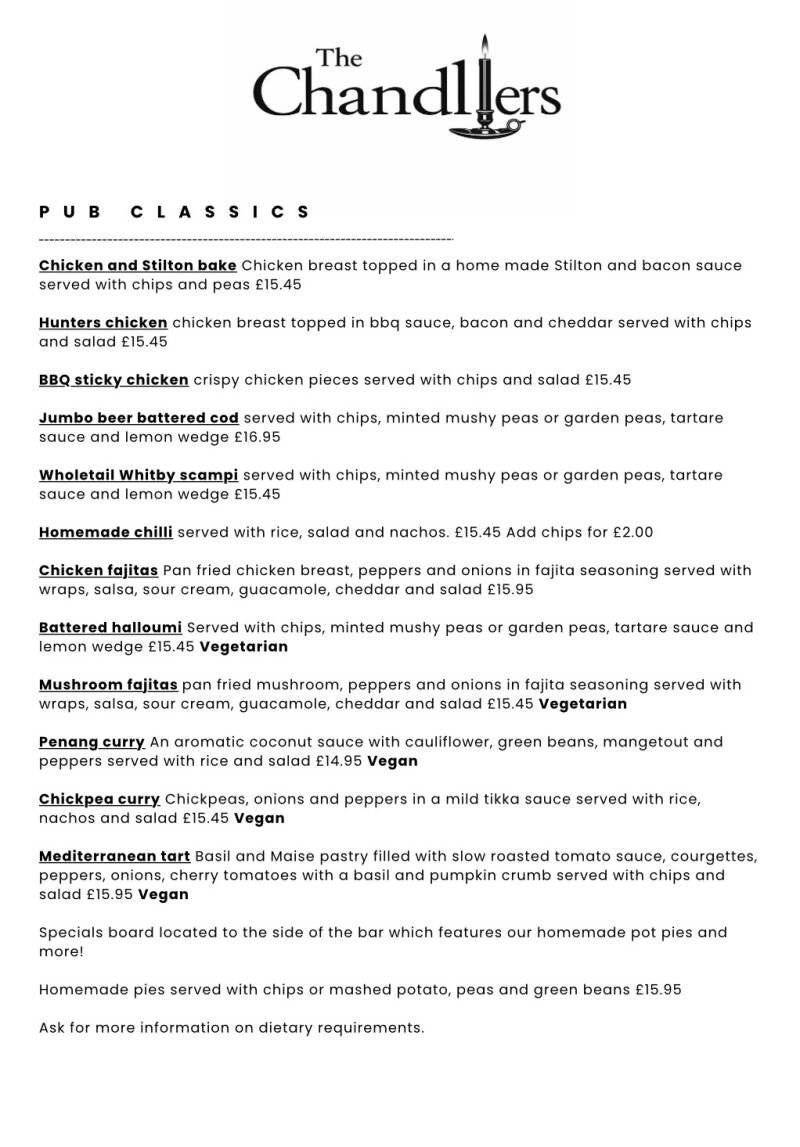 The Chandlers

PUB CLASSICS

Chicken and Stilton bake Chicken breast topped in a home made Stilton and bacon sauce served with chips and peas £15.45

Hunters chicken chicken breast topped in bbq sauce, bacon and cheddar served with chips and salad £15.45

BBQ sticky chicken crispy chicken pieces served with chips and salad £15.45

Jumbo beer battered cod served with chips, minted mushy peas or garden peas, tartare sauce and lemon wedge £16.95

Wholetail Whitby scampi served with chips, minted mushy peas or garden peas, tartare sauce and lemon wedge £15.45

Homemade chilli served with rice, salad and nachos. £15.45 Add chips for £2.00

Chicken fajitas Pan fried chicken breast, peppers and onions in fajita seasoning served with wraps, salsa, sour cream, guacamole, cheddar and salad £15.95

Battered halloumi Served with chips, minted mushy peas or garden peas, tartare sauce and lemon wedge £15.45 Vegetarian

Mushroom fajitas pan fried mushroom, peppers and onions in fajita seasoning served with wraps, salsa, sour cream, guacamole, cheddar and salad £15.45 Vegetarian

Penang curry An aromatic coconut sauce with cauliflower, green beans, mangetout and peppers served with rice and salad £14.95 Vegan

Chickpea curry Chickpeas, onions and peppers in a mild tikka sauce served with rice, nachos and salad £15.45 Vegan

Mediterranean tart Basil and Maise pastry filled with slow roasted tomato sauce, courgettes, peppers, onions, cherry tomatoes with a basil and pumpkin crumb served with chips and salad £15.95 Vegan

Specials board located to the side of the bar which features our homemade pot pies and more!

Homemade pies served with chips or mashed potato, peas and green beans £15.95

Ask for more information on dietary requirements.